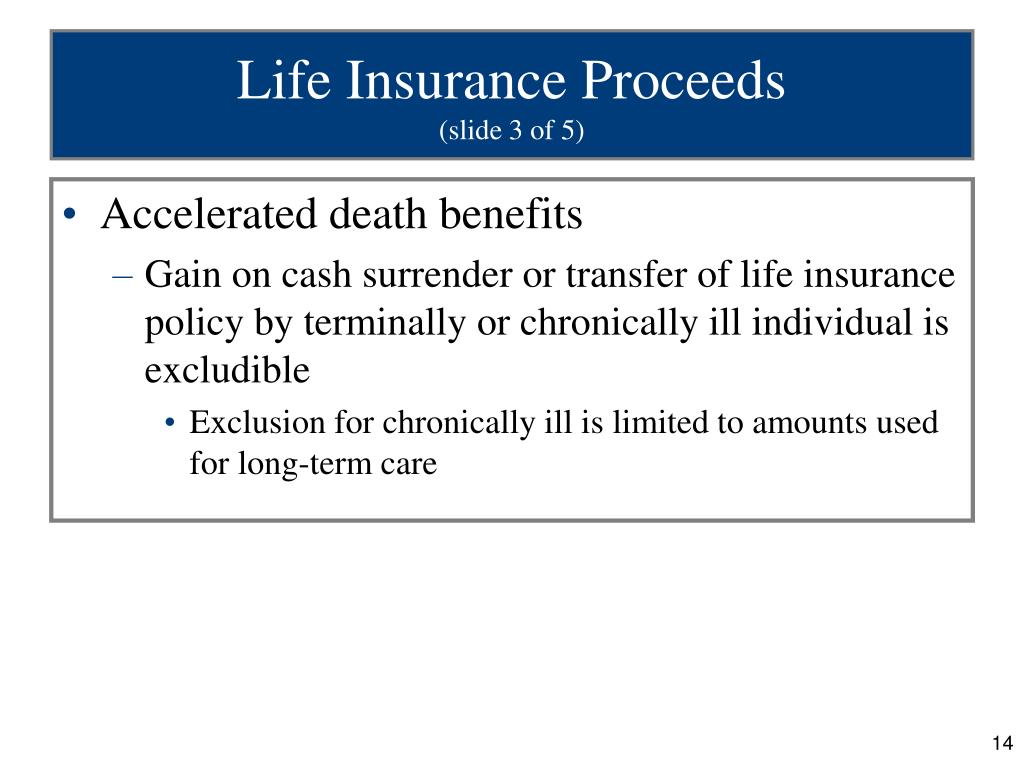 Life Insurance Proceeds
(slide 3 of 5)

• Accelerated death benefits
– Gain on cash surrender or transfer of life insurance policy by terminally or chronically ill individual is excludible
• Exclusion for chronically ill is limited to amounts used for long-term care

14